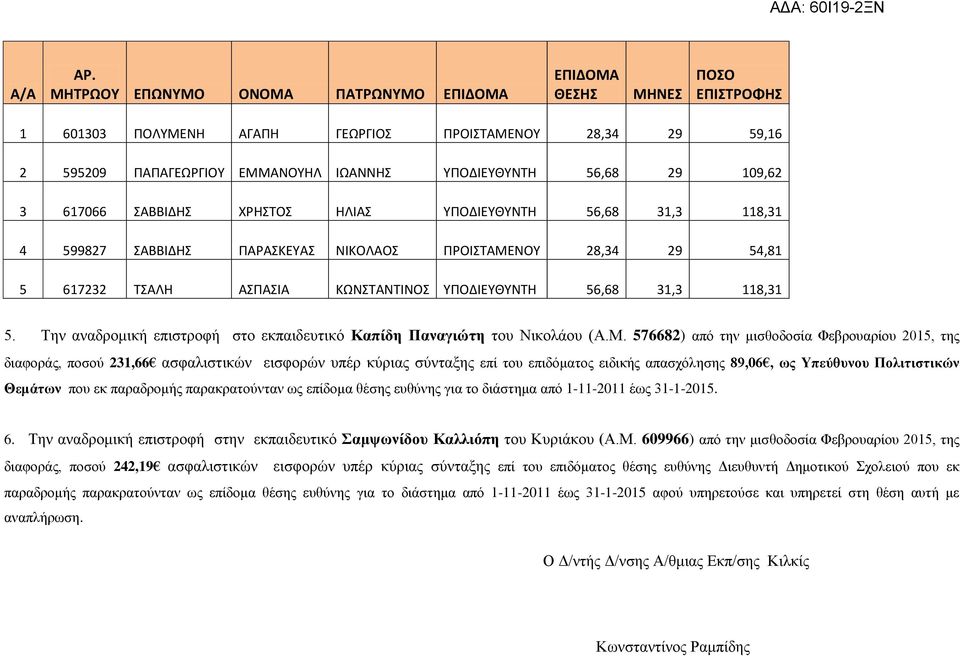 ΑΔΑ: 60Ι19-2ΞΝ

| Α/Α | ΑΡ. ΜΗΤΡΩΟΥ | ΕΠΩΝΥΜΟ | ΟΝΟΜΑ | ΠΑΤΡΩΝΥΜΟ | ΕΠΙΔΟΜΑ | ΕΠΙΔΟΜΑ ΘΕΣΗΣ | ΜΗΝΕΣ | ΠΟΣΟ ΕΠΙΣΤΡΟΦΗΣ |
|---|---|---|---|---|---|---|---|---|
| 1 | 601303 | ΠΟΛΥΜΕΝΗ | ΑΓΑΠΗ | ΓΕΩΡΓΙΟΣ | ΠΡΟΙΣΤΑΜΕΝΟΥ | 28,34 | 29 | 59,16 |
| 2 | 595209 | ΠΑΠΑΓΕΩΡΓΙΟΥ | ΕΜΜΑΝΟΥΗΛ | ΙΩΑΝΝΗΣ | ΥΠΟΔΙΕΥΘΥΝΤΗ | 56,68 | 29 | 109,62 |
| 3 | 617066 | ΣΑΒΒΙΔΗΣ | ΧΡΗΣΤΟΣ | ΗΛΙΑΣ | ΥΠΟΔΙΕΥΘΥΝΤΗ | 56,68 | 31,3 | 118,31 |
| 4 | 599827 | ΣΑΒΒΙΔΗΣ | ΠΑΡΑΣΚΕΥΑΣ | ΝΙΚΟΛΑΟΣ | ΠΡΟΙΣΤΑΜΕΝΟΥ | 28,34 | 29 | 54,81 |
| 5 | 617232 | ΤΣΑΛΗ | ΑΣΠΑΣΙΑ | ΚΩΝΣΤΑΝΤΙΝΟΣ | ΥΠΟΔΙΕΥΘΥΝΤΗ | 56,68 | 31,3 | 118,31 |

5. Την αναδρομική επιστροφή στο εκπαιδευτικό Καπίδη Παναγιώτη του Νικολάου (Α.Μ. 576682) από την μισθοδοσία Φεβρουαρίου 2015, της διαφοράς, ποσού 231,66€ ασφαλιστικών εισφορών υπέρ κύριας σύνταξης επί του επιδόματος ειδικής απασχόλησης 89,06€, ως Υπεύθυνου Πολιτιστικών Θεμάτων που εκ παραδρομής παρακρατούνταν ως επίδομα θέσης ευθύνης για το διάστημα από 1-11-2011 έως 31-1-2015.

6. Την αναδρομική επιστροφή στην εκπαιδευτικό Σαμψωνίδου Καλλιόπη του Κυριάκου (Α.Μ. 609966) από την μισθοδοσία Φεβρουαρίου 2015, της διαφοράς, ποσού 242,19€ ασφαλιστικών εισφορών υπέρ κύριας σύνταξης επί του επιδόματος θέσης ευθύνης Διευθυντή Δημοτικού Σχολειού που εκ παραδρομής παρακρατούνταν ως επίδομα θέσης ευθύνης για το διάστημα από 1-11-2011 έως 31-1-2015 αφού υπηρετούσε και υπηρετεί στη θέση αυτή με αναπλήρωση.

Ο Δ/ντής Δ/νσης Α/θμιας Εκπ/σης Κιλκίς

Κωνσταντίνος Ραμπίδης